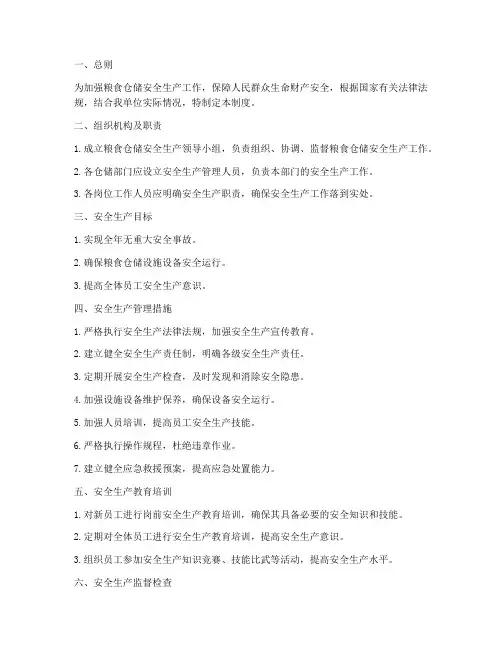 一、总则

为加强粮食仓储安全生产工作，保障人民群众生命财产安全，根据国家有关法律法规，结合我单位实际情况，特制定本制度。

二、组织机构及职责

1. 成立粮食仓储安全生产领导小组，负责组织、协调、监督粮食仓储安全生产工作。

2. 各仓储部门应设立安全生产管理人员，负责本部门的安全生产工作。

3. 各岗位工作人员应明确安全生产职责，确保安全生产工作落到实处。

三、安全生产目标

1. 实现全年无重大安全事故。

2. 确保粮食仓储设施设备安全运行。

3. 提高全体员工安全生产意识。

四、安全生产管理措施

1. 严格执行安全生产法律法规，加强安全生产宣传教育。

2. 建立健全安全生产责任制，明确各级安全生产责任。

3. 定期开展安全生产检查，及时发现和消除安全隐患。

4. 加强设施设备维护保养，确保设备安全运行。

5. 加强人员培训，提高员工安全生产技能。

6. 严格执行操作规程，杜绝违章作业。

7. 建立健全应急救援预案，提高应急处置能力。

五、安全生产教育培训

1. 对新员工进行岗前安全生产教育培训，确保其具备必要的安全知识和技能。

2. 定期对全体员工进行安全生产教育培训，提高安全生产意识。

3. 组织员工参加安全生产知识竞赛、技能比武等活动，提高安全生产水平。

六、安全生产监督检查